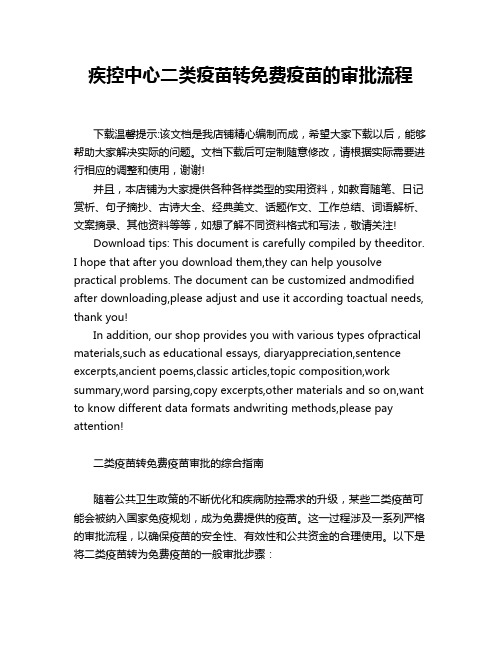 疾控中心二类疫苗转免费疫苗的审批流程

下载温馨提示:该文档是我店铺精心编制而成，希望大家下载以后，能够帮助大家解决实际的问题。文档下载后可定制随意修改，请根据实际需要进行相应的调整和使用，谢谢!

并且，本店铺为大家提供各种各样类型的实用资料，如教育随笔、日记赏析、句子摘抄、古诗大全、经典美文、话题作文、工作总结、词语解析、文案摘录、其他资料等等，如想了解不同资料格式和写法，敬请关注!

Download tips: This document is carefully compiled by theeditor. I hope that after you download them,they can help yousolve practical problems. The document can be customized andmodified after downloading,please adjust and use it according toactual needs, thank you!

In addition, our shop provides you with various types ofpractical materials,such as educational essays, diaryappreciation,sentence excerpts,ancient poems,classic articles,topic composition,work summary,word parsing,copy excerpts,other materials and so on,want to know different data formats andwriting methods,please pay attention!

二类疫苗转免费疫苗审批的综合指南

随着公共卫生政策的不断优化和疾病防控需求的升级，某些二类疫苗可能会被纳入国家免疫规划，成为免费提供的疫苗。这一过程涉及一系列严格的审批流程，以确保疫苗的安全性、有效性和公共资金的合理使用。以下是将二类疫苗转为免费疫苗的一般审批步骤：